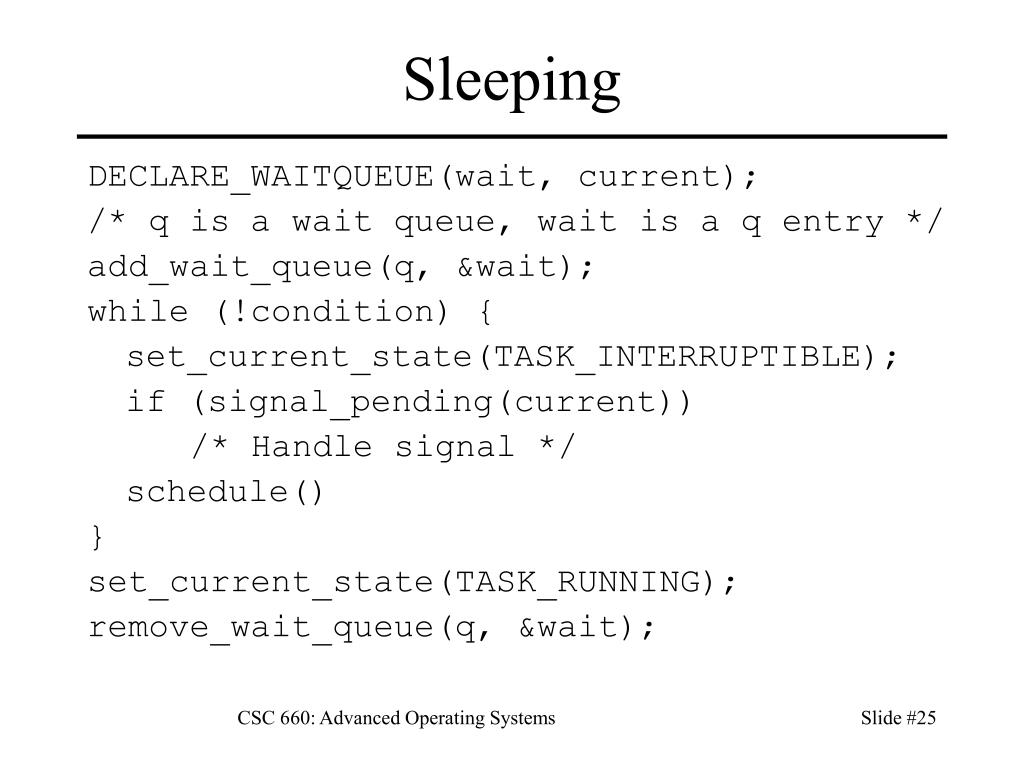 Sleeping

DECLARE_WAITQUEUE(wait, current);
/* q is a wait queue, wait is a q entry */
add_wait_queue(q, &wait);
while (!condition) {
  set_current_state(TASK_INTERRUPTIBLE);
  if (signal_pending(current))
    /* Handle signal */
  schedule()
}
set_current_state(TASK_RUNNING);
remove_wait_queue(q, &wait);

CSC 660: Advanced Operating Systems

Slide #25